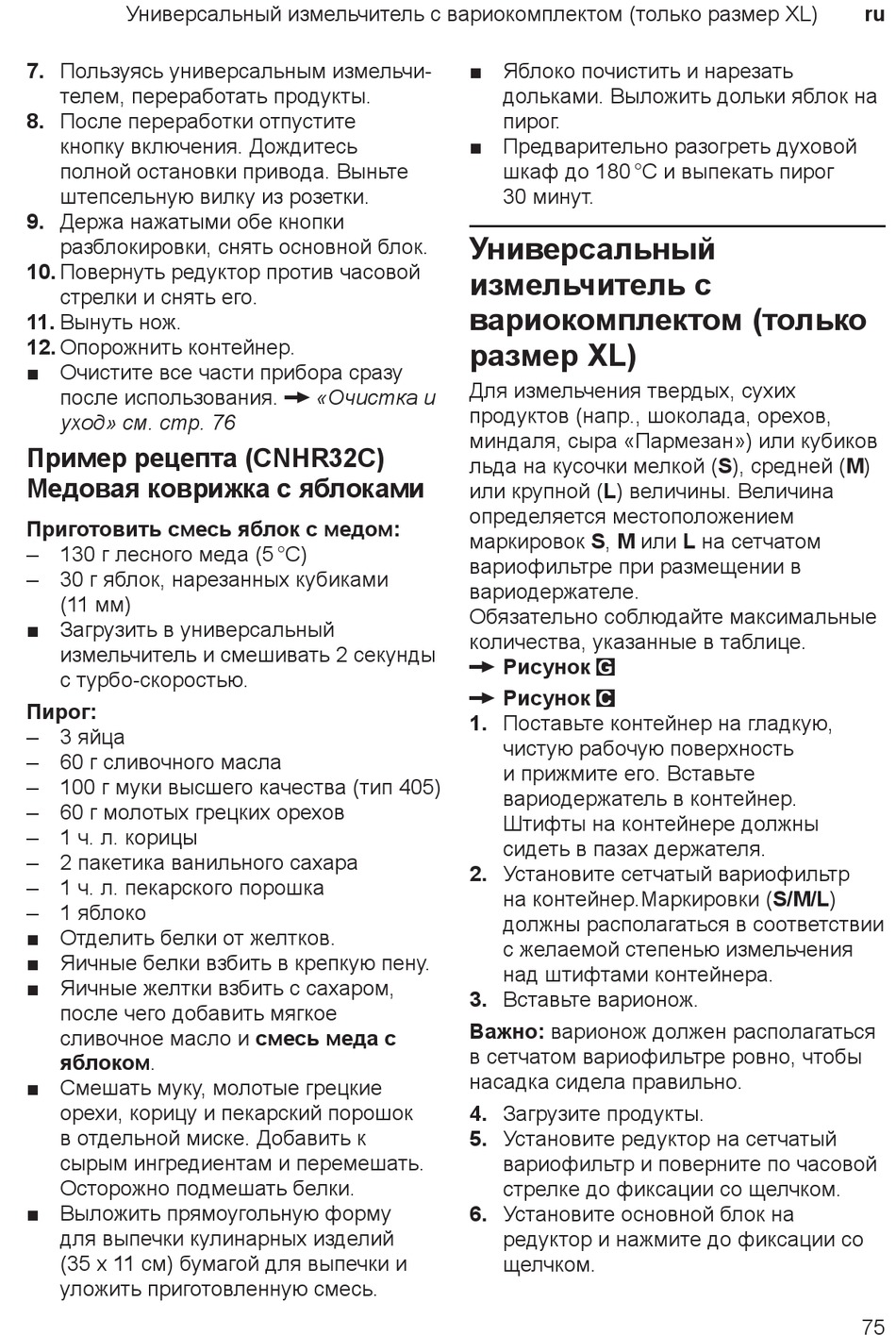 Универсальный измельчитель с вариокомплектом (только размер XL) ru

7. Пользуясь универсальным измельчителем, переработать продукты.
8. После переработки отпустите кнопку включения. Дождитесь полной остановки привода. Выньте штепсельную вилку из розетки.
9. Держа нажатыми обе кнопки разблокировки, снять основной блок.
10. Повернуть редуктор против часовой стрелки и снять его.
11. Вынуть нож.
12. Опорожнить контейнер.
■ Очистите все части прибора сразу после использования. → «Очистка и уход» см. стр. 76

Пример рецепта (CNHR32C) Медовая коврижка с яблоками

Приготовить смесь яблок с медом:
– 130 г лесного меда (5 °C)
– 30 г яблок, нарезанных кубиками (11 мм)
■ Загрузить в универсальный измельчитель и смешивать 2 секунды с турбо-скоростью.

Пирог:
– 3 яйца
– 60 г сливочного масла
– 100 г муки высшего качества (тип 405)
– 60 г молотых грецких орехов
– 1 ч. л. корицы
– 2 пакетика ванильного сахара
– 1 ч. л. пекарского порошка
– 1 яблоко
■ Отделить белки от желтков.
■ Яичные белки взбить в крепкую пену.
■ Яичные желтки взбить с сахаром, после чего добавить мягкое сливочное масло и смесь меда с яблоком.
■ Смешать муку, молотые грецкие орехи, корицу и пекарский порошок в отдельной миске. Добавить к сырым ингредиентам и перемешать. Осторожно подмешать белки.
■ Выложить прямоугольную форму для выпечки кулинарных изделий (35 x 11 см) бумагой для выпечки и уложить приготовленную смесь.
■ Яблоко почистить и нарезать дольками. Выложить дольки яблок на пирог.
■ Предварительно разогреть духовой шкаф до 180 °C и выпекать пирог 30 минут.

Универсальный измельчитель с вариокомплектом (только размер XL)

Для измельчения твердых, сухих продуктов (напр., шоколада, орехов, миндаля, сыра «Пармезан») или кубиков льда на кусочки мелкой (S), средней (M) или крупной (L) величины. Величина определяется местоположением маркировок S, M или L на сетчатом вариофильтре при размещении в вариодержателе.
Обязательно соблюдайте максимальные количества, указанные в таблице.
→ Рисунок G
→ Рисунок C
1. Поставьте контейнер на гладкую, чистую рабочую поверхность и прижмите его. Вставьте вариодержатель в контейнер. Штифты на контейнере должны сидеть в пазах держателя.
2. Установите сетчатый вариофильтр на контейнер. Маркировки (S/M/L) должны располагаться в соответствии с желаемой степенью измельчения над штифтами контейнера.
3. Вставьте варионож.

Важно: варионож должен располагаться в сетчатом вариофильтре ровно, чтобы насадка сидела правильно.

4. Загрузите продукты.
5. Установите редуктор на сетчатый вариофильтр и поверните по часовой стрелке до фиксации со щелчком.
6. Установите основной блок на редуктор и нажмите до фиксации со щелчком.

75